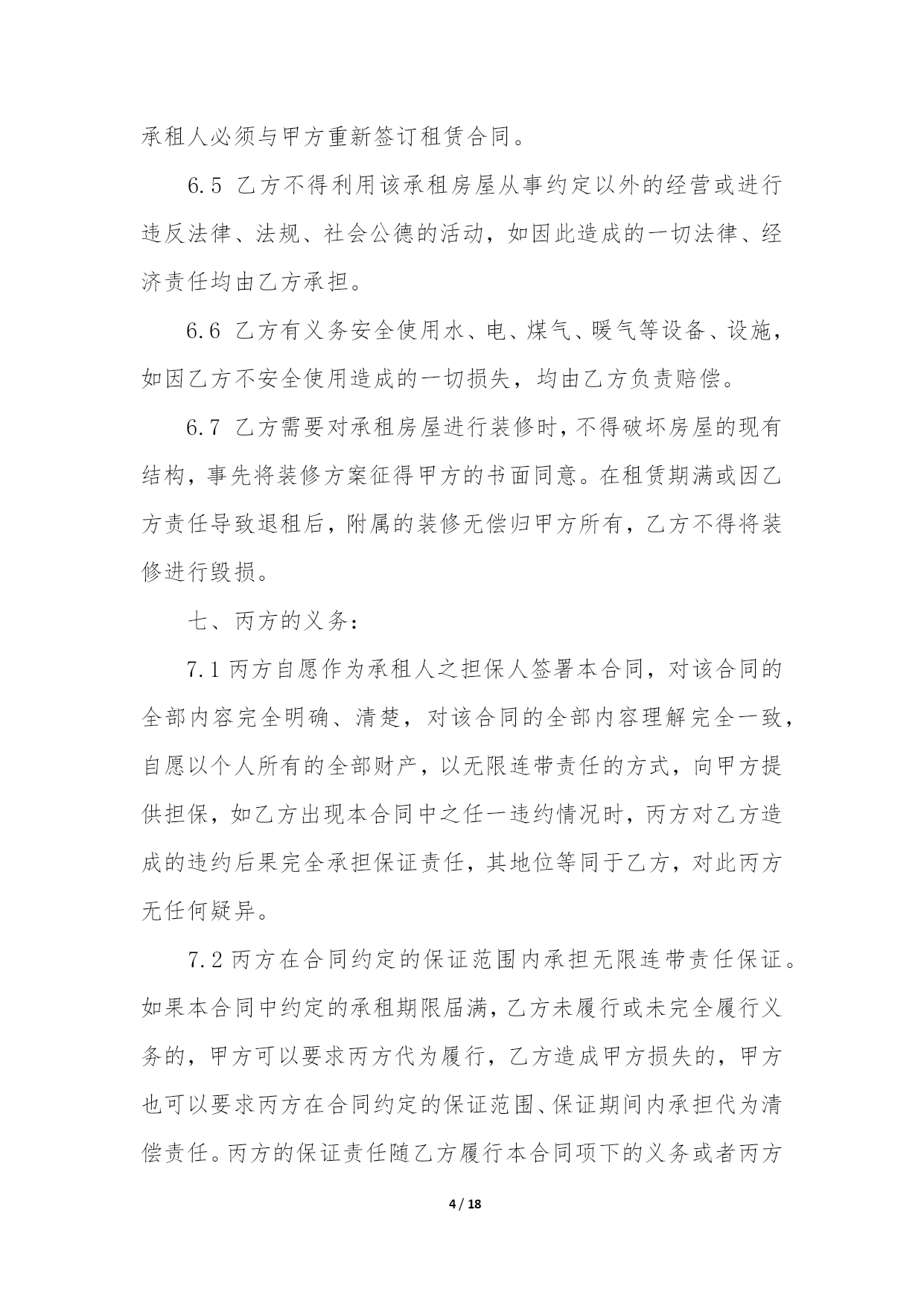 承租人必须与甲方重新签订租赁合同。

6.5 乙方不得利用该承租房屋从事约定以外的经营或进行违反法律、法规、社会公德的活动，如因此造成的一切法律、经济责任均由乙方承担。

6.6 乙方有义务安全使用水、电、煤气、暖气等设备、设施，如因乙方不安全使用造成的一切损失，均由乙方负责赔偿。

6.7 乙方需要对承租房屋进行装修时，不得破坏房屋的现有结构，事先将装修方案征得甲方的书面同意。在租赁期满或因乙方责任导致退租后，附属的装修无偿归甲方所有，乙方不得将装修进行毁损。

七、丙方的义务：

7.1 丙方自愿作为承租人之担保人签署本合同，对该合同的全部内容完全明确、清楚，对该合同的全部内容理解完全一致，自愿以个人所有的全部财产，以无限连带责任的方式，向甲方提供担保，如乙方出现本合同中之任一违约情况时，丙方对乙方造成的违约后果完全承担保证责任，其地位等同于乙方，对此丙方无任何疑异。

7.2 丙方在合同约定的保证范围内承担无限连带责任保证。如果本合同中约定的承租期限届满，乙方未履行或未完全履行义务的，甲方可以要求丙方代为履行，乙方造成甲方损失的，甲方也可以要求丙方在合同约定的保证范围、保证期间内承担代为清偿责任。丙方的保证责任随乙方履行本合同项下的义务或者丙方

4 / 18